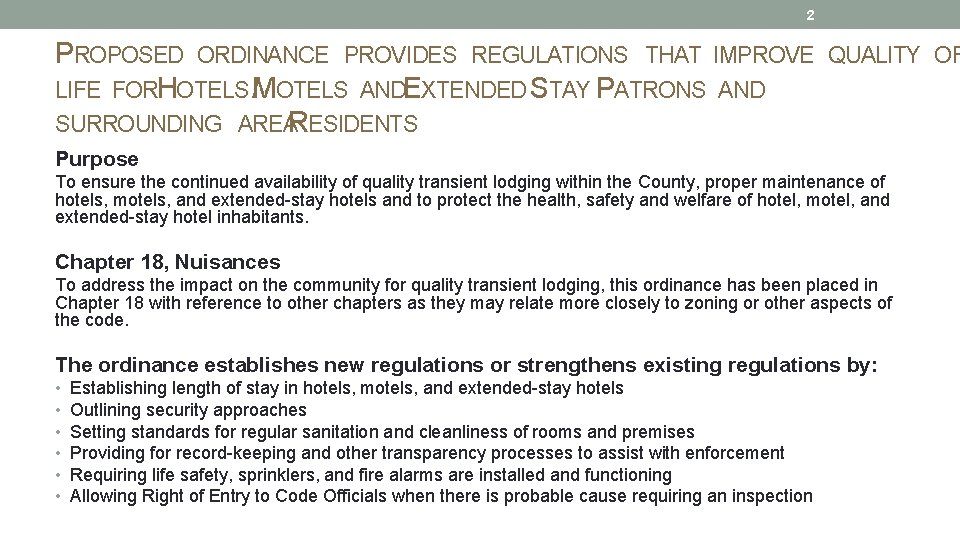 2

PROPOSED ORDINANCE PROVIDES REGULATIONS THAT IMPROVE QUALITY OF LIFE FOR HOTELS, MOTELS AND EXTENDED STAY PATRONS AND SURROUNDING AREA RESIDENTS

Purpose

To ensure the continued availability of quality transient lodging within the County, proper maintenance of hotels, motels, and extended-stay hotels and to protect the health, safety and welfare of hotel, motel, and extended-stay hotel inhabitants.

Chapter 18, Nuisances

To address the impact on the community for quality transient lodging, this ordinance has been placed in Chapter 18 with reference to other chapters as they may relate more closely to zoning or other aspects of the code.

The ordinance establishes new regulations or strengthens existing regulations by:

• Establishing length of stay in hotels, motels, and extended-stay hotels
• Outlining security approaches
• Setting standards for regular sanitation and cleanliness of rooms and premises
• Providing for record-keeping and other transparency processes to assist with enforcement
• Requiring life safety, sprinklers, and fire alarms are installed and functioning
• Allowing Right of Entry to Code Officials when there is probable cause requiring an inspection